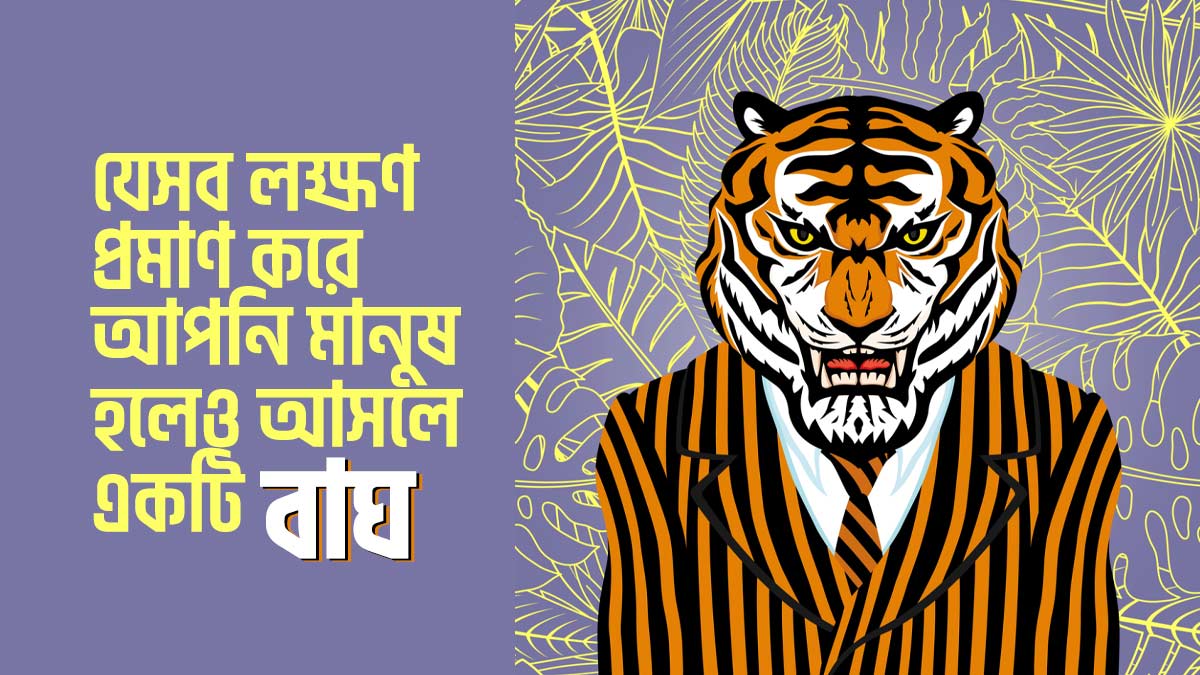 যেসব লক্ষণ প্রমাণ করে আপনি মানুষ হলেও আসলে একটি বাঘ